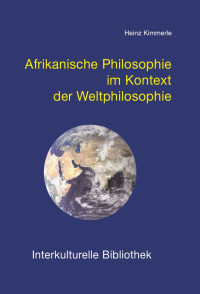 Heinz Kimmerle

Afrikanische Philosophie im Kontext der Weltphilosophie

Interkulturelle Bibliothek